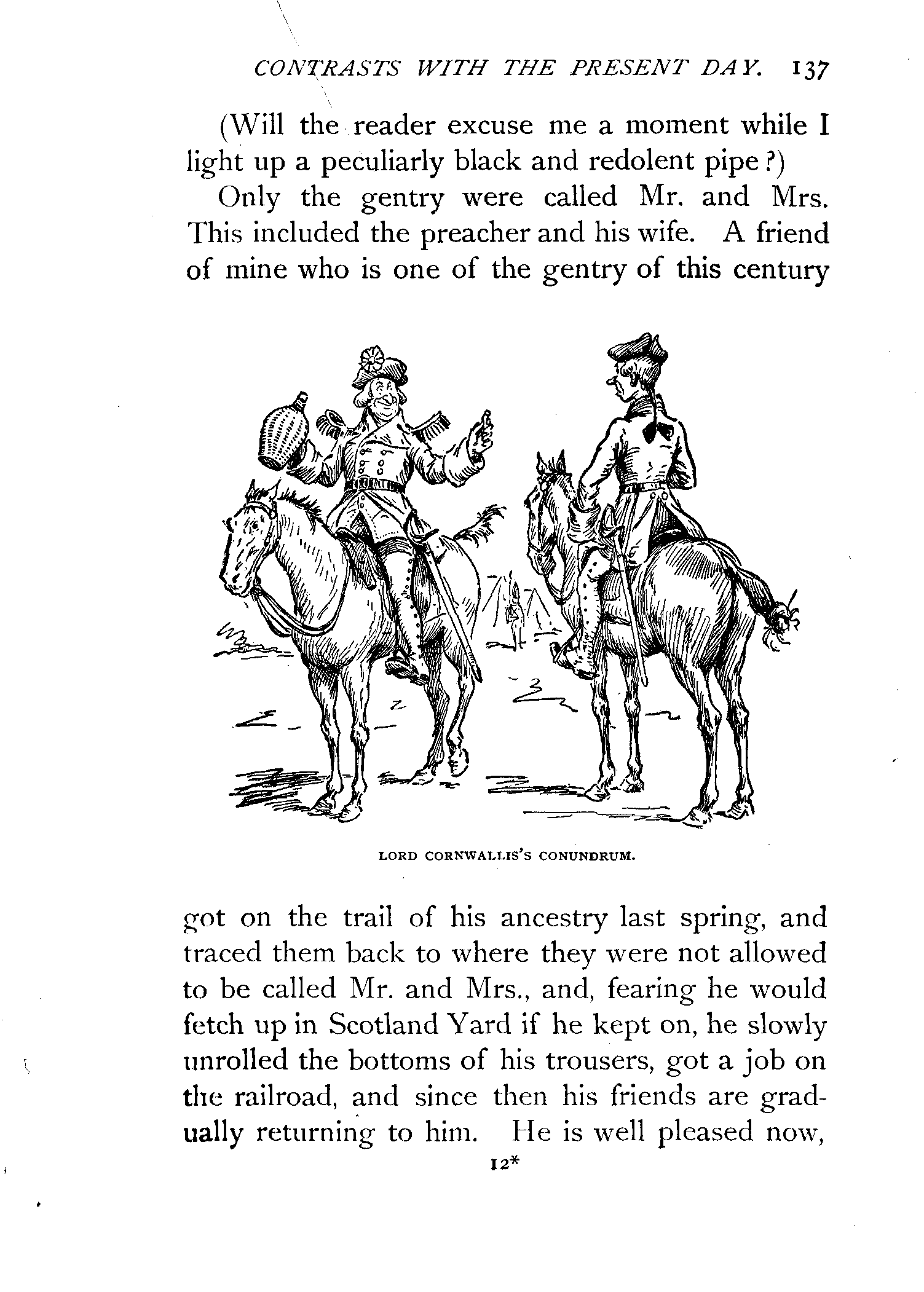 CONTRASTS WITH THE PRESENT DAY. 137

(Will the reader excuse me a moment while I light up a peculiarly black and redolent pipe?)

Only the gentry were called Mr. and Mrs. This included the preacher and his wife. A friend of mine who is one of the gentry of this century

LORD CORNWALLIS'S CONUNDRUM.

got on the trail of his ancestry last spring, and traced them back to where they were not allowed to be called Mr. and Mrs., and, fearing he would fetch up in Scotland Yard if he kept on, he slowly unrolled the bottoms of his trousers, got a job on the railroad, and since then his friends are gradually returning to him. He is well pleased now,

12*